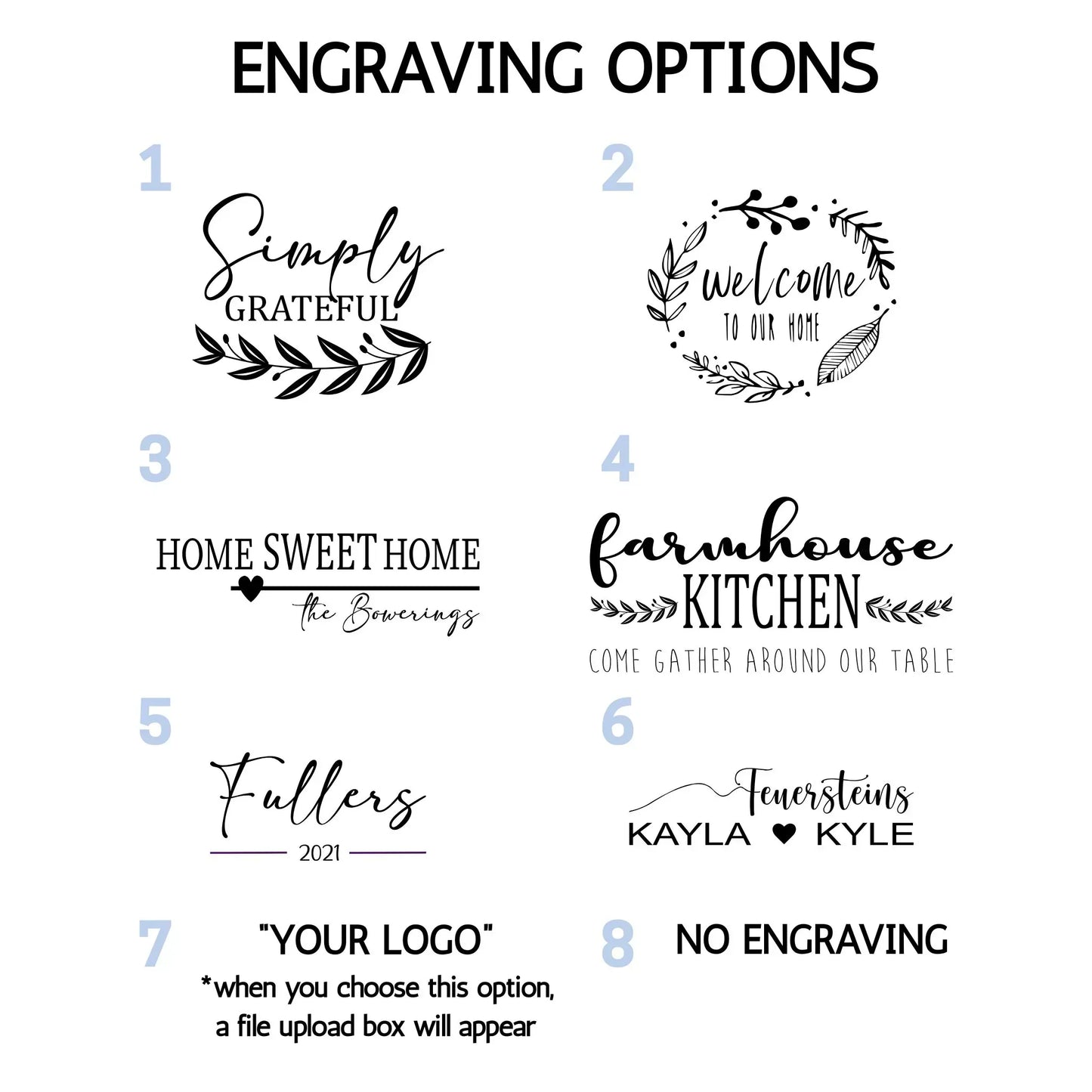 ENGRAVING OPTIONS

1

Simply
GRATEFUL

2

welcome
TO OUR HOME

3

HOME SWEET HOME
the Bowerings

4

farmhouse
KITCHEN
COME GATHER AROUND OUR TABLE

5

Fullers
2021

6

Feuersteins
KAYLA ♥ KYLE

7

"YOUR LOGO"
*when you choose this option, a file upload box will appear

8

NO ENGRAVING